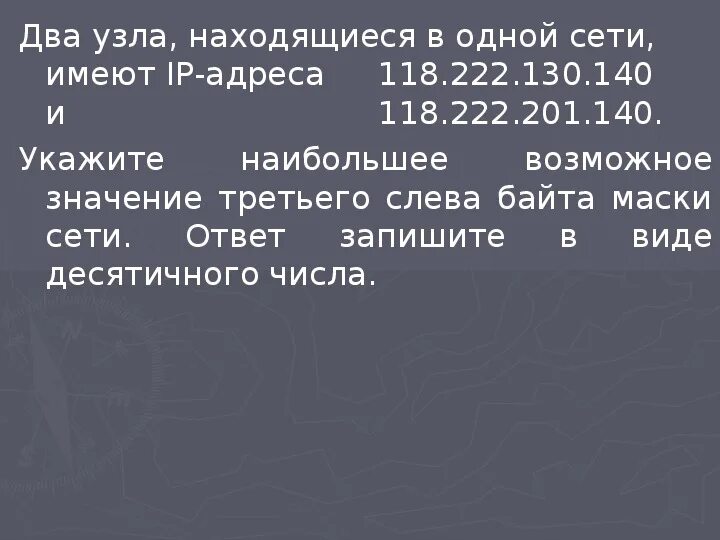 Два узла, находящиеся в одной сети, имеют IP-адреса 118.222.130.140 и 118.222.201.140.

Укажите наибольшее возможное значение третьего слева байта маски сети. Ответ запишите в виде десятичного числа.